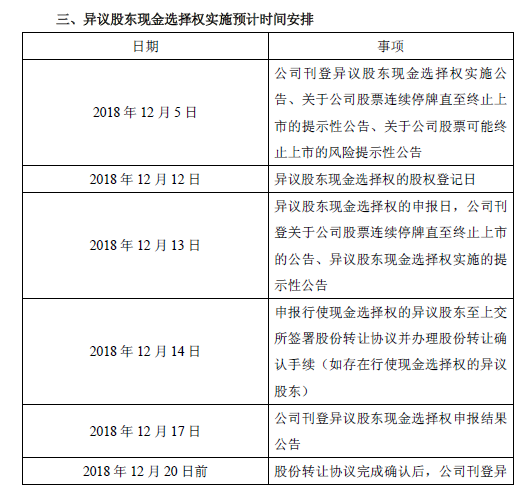 三、异议股东现金选择权实施预计时间安排

| 日期 | 事项 |
|---|---|
| 2018 年 12 月 5 日 | 公司刊登异议股东现金选择权实施公告、关于公司股票连续停牌直至终止上市的提示性公告、关于公司股票可能终止上市的风险提示性公告 |
| 2018 年 12 月 12 日 | 异议股东现金选择权的股权登记日 |
| 2018 年 12 月 13 日 | 异议股东现金选择权的申报日，公司刊登关于公司股票连续停牌直至终止上市的公告、异议股东现金选择权实施的提示性公告 |
| 2018 年 12 月 14 日 | 申报行使现金选择权的异议股东至上交所签署股份转让协议并办理股份转让确认手续（如存在行使现金选择权的异议股东） |
| 2018 年 12 月 17 日 | 公司刊登异议股东现金选择权申报结果公告 |
| 2018 年 12 月 20 日前 | 股份转让协议完成确认后，公司刊登异 |